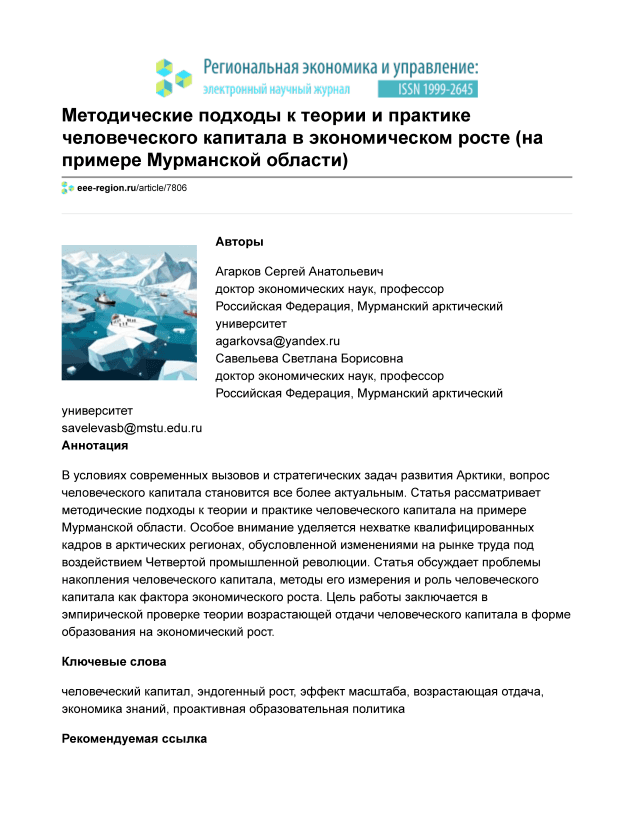 Региональная экономика и управление:
электронный научный журнал ISSN 1999-2645

Методические подходы к теории и практике человеческого капитала в экономическом росте (на примере Мурманской области)

eee-region.ru/article/7806

Авторы

Агарков Сергей Анатольевич
доктор экономических наук, профессор
Российская Федерация, Мурманский арктический университет
agarkovsa@yandex.ru
Савельева Светлана Борисовна
доктор экономических наук, профессор
Российская Федерация, Мурманский арктический университет
savelevasb@mstu.edu.ru

Аннотация

В условиях современных вызовов и стратегических задач развития Арктики, вопрос человеческого капитала становится все более актуальным. Статья рассматривает методические подходы к теории и практике человеческого капитала на примере Мурманской области. Особое внимание уделяется нехватке квалифицированных кадров в арктических регионах, обусловленной изменениями на рынке труда под воздействием Четвертой промышленной революции. Статья обсуждает проблемы накопления человеческого капитала, методы его измерения и роль человеческого капитала как фактора экономического роста. Цель работы заключается в эмпирической проверке теории возрастающей отдачи человеческого капитала в форме образования на экономический рост.

Ключевые слова

человеческий капитал, эндогенный рост, эффект масштаба, возрастающая отдача, экономика знаний, проактивная образовательная политика

Рекомендуемая ссылка